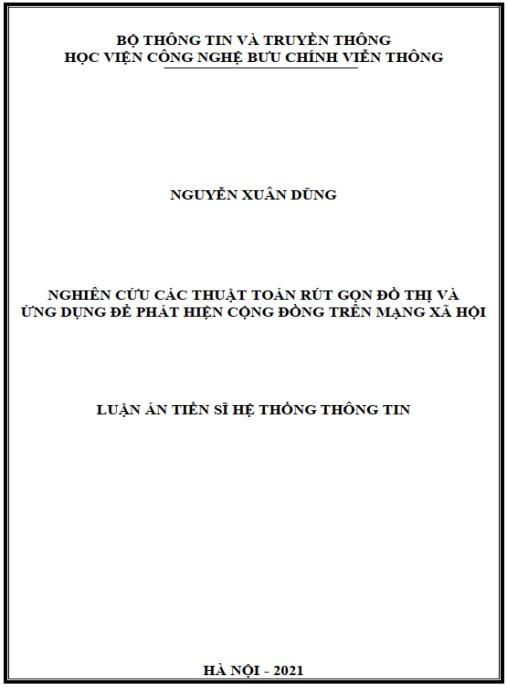 BỘ THÔNG TIN VÀ TRUYỀN THÔNG
HỌC VIỆN CÔNG NGHỆ BƯU CHÍNH VIỄN THÔNG

NGUYỄN XUÂN DŨNG

NGHIÊN CỨU CÁC THUẬT TOÁN RÚT GỌN ĐỒ THỊ VÀ ỨNG DỤNG ĐỂ PHÁT HIỆN CỘNG ĐỒNG TRÊN MẠNG XÃ HỘI

LUẬN ÁN TIẾN SĨ HỆ THỐNG THÔNG TIN

HÀ NỘI - 2021